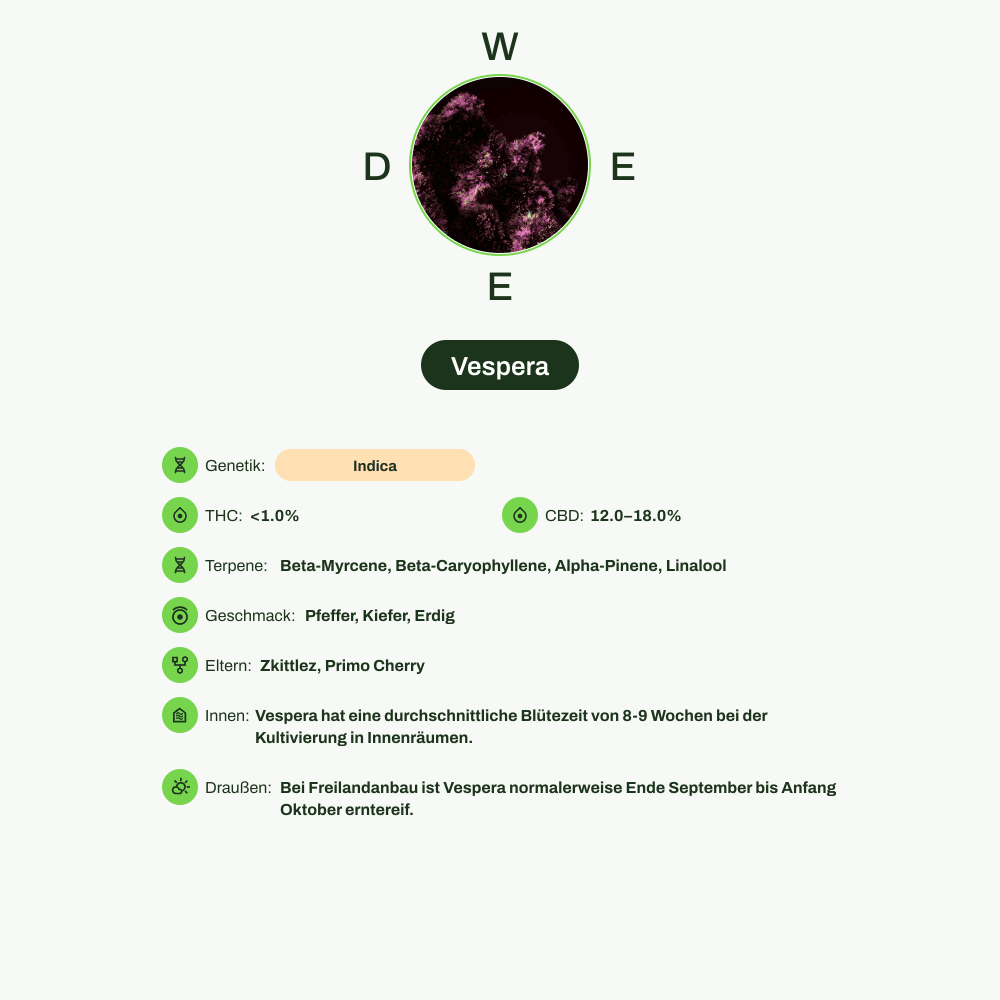 W

D E

E

Vespera

Genetik: Indica

THC: <1.0%

CBD: 12.0–18.0%

Terpene: Beta-Myrcene, Beta-Caryophyllene, Alpha-Pinene, Linalool

Geschmack: Pfeffer, Kiefer, Erdig

Eltern: Zkittlez, Primo Cherry

Innen: Vespera hat eine durchschnittliche Blütezeit von 8-9 Wochen bei der Kultivierung in Innenräumen.

Draußen: Bei Freilandanbau ist Vespera normalerweise Ende September bis Anfang Oktober erntereif.